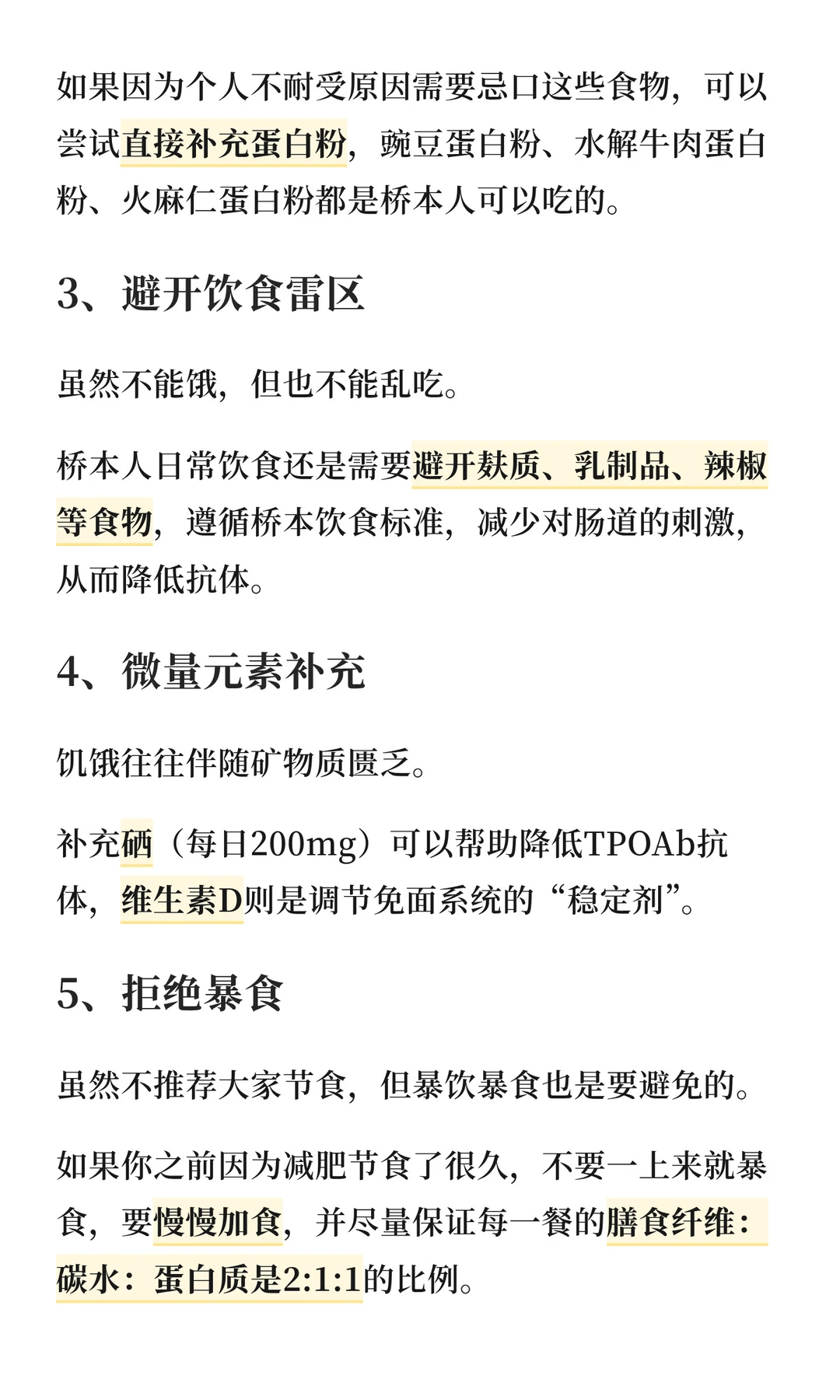 如果因为个人不耐受原因需要忌口这些食物，可以尝试直接补充蛋白粉，豌豆蛋白粉、水解牛肉蛋白粉、火麻仁蛋白粉都是桥本人可以吃的。

3、避开饮食雷区

虽然不能饿，但也不能乱吃。

桥本人日常饮食还是需要避开麸质、乳制品、辣椒等食物，遵循桥本饮食标准，减少对肠道的刺激，从而降低抗体。

4、微量元素补充

饥饿往往伴随矿物质匮乏。

补充硒（每日200mg）可以帮助降低TPOAb抗体，维生素D则是调节免面系统的“稳定剂”。

5、拒绝暴食

虽然不推荐大家节食，但暴饮暴食也是要避免的。

如果你之前因为减肥节食了很久，不要一上来就暴食，要慢慢加食，并尽量保证每一餐的膳食纤维：碳水：蛋白质是2:1:1的比例。